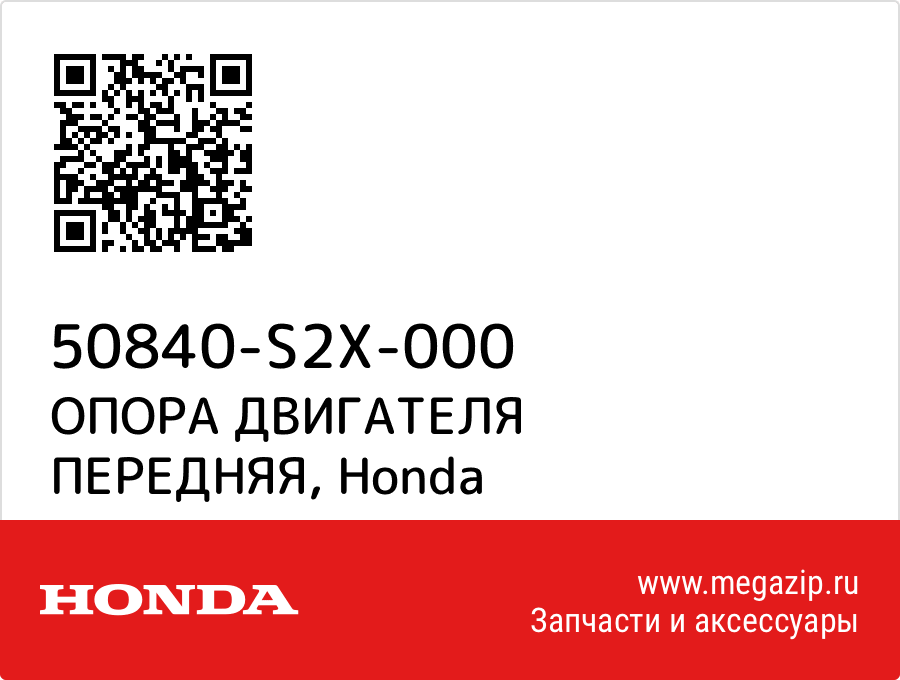 50840-S2X-000
ОПОРА ДВИГАТЕЛЯ ПЕРЕДНЯЯ, Honda

HONDA

www.megazip.ru
Запчасти и аксессуары